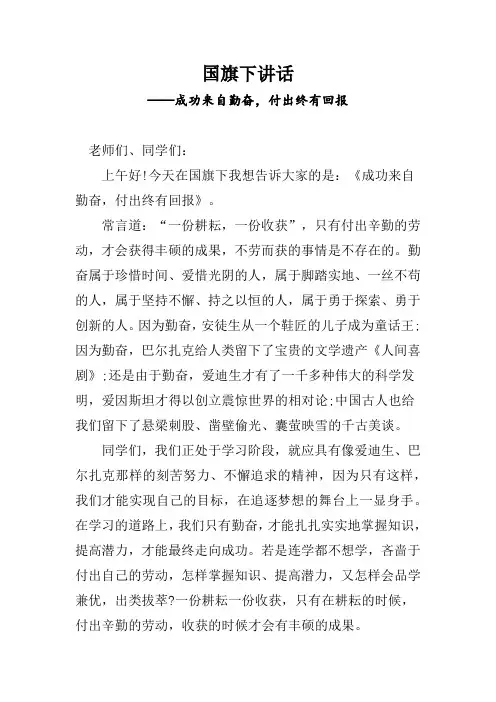 国旗下讲话

——成功来自勤奋，付出终有回报

老师们、同学们：

上午好!今天在国旗下我想告诉大家的是：《成功来自勤奋，付出终有回报》。

常言道：“一份耕耘，一份收获”，只有付出辛勤的劳动，才会获得丰硕的成果，不劳而获的事情是不存在的。勤奋属于珍惜时间、爱惜光阴的人，属于脚踏实地、一丝不苟的人，属于坚持不懈、持之以恒的人，属于勇于探索、勇于创新的人。因为勤奋，安徒生从一个鞋匠的儿子成为童话王;因为勤奋，巴尔扎克给人类留下了宝贵的文学遗产《人间喜剧》;还是由于勤奋，爱迪生才有了一千多种伟大的科学发明，爱因斯坦才得以创立震惊世界的相对论;中国古人也给我们留下了悬梁刺股、凿壁偷光、囊萤映雪的千古美谈。

同学们，我们正处于学习阶段，就应具有像爱迪生、巴尔扎克那样的刻苦努力、不懈追求的精神，因为只有这样，我们才能实现自己的目标，在追逐梦想的舞台上一显身手。在学习的道路上，我们只有勤奋，才能扎扎实实地掌握知识，提高潜力，才能最终走向成功。若是连学都不想学，吝啬于付出自己的劳动，怎样掌握知识、提高潜力，又怎样会品学兼优，出类拔萃?一份耕耘一份收获，只有在耕耘的时候，付出辛勤的劳动，收获的时候才会有丰硕的成果。